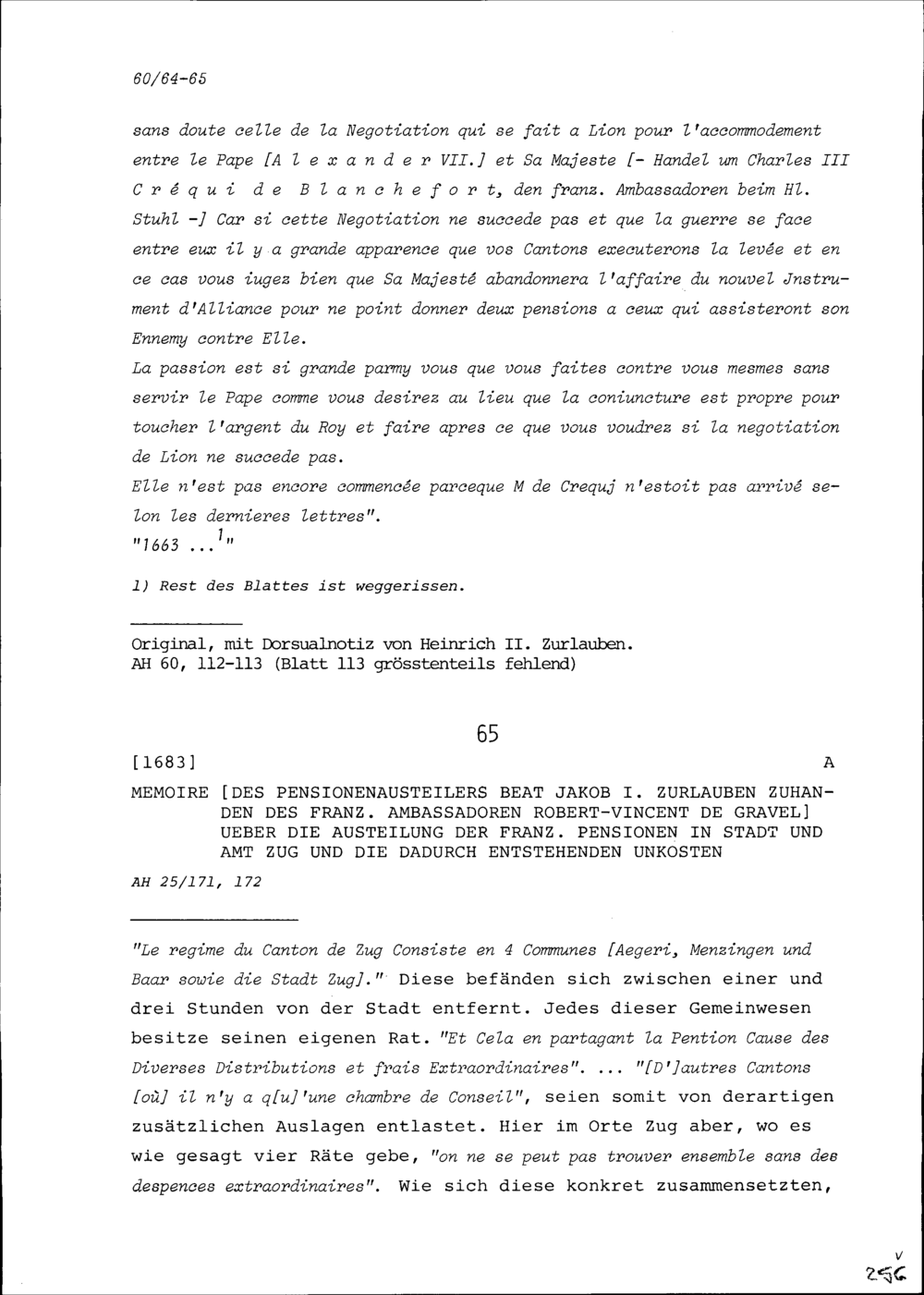 60/64-65

sans doute celle de la Negotiation qui se fait a Lion pour l'accommodement entre le Pape [A l e x a n d e r VII.] et Sa Majeste [- Handel um Charles III C r é q u i d e B l a n c h e f o r t, den franz. Ambassadoren beim Hl. Stuhl -] Car si cette Negotiation ne succede pas et que la guerre se face entre eux il y a grande apparence que vos Cantons executerons la levée et en ce cas vous iugez bien que Sa Majesté abandonnera l'affaire du nouvel Jnstrument d'Alliance pour ne point donner deux pensions a ceux qui assisteront son Ennemy contre Elle.

La passion est si grande parmy vous que vous faites contre vous mesmes sans servir le Pape comme vous desirez au lieu que la coniuncture est propre pour toucher l'argent du Roy et faire apres ce que vous voudrez si la negotiation de Lion ne succede pas.

Elle n'est pas encore commencée parceque M de Crequj n'estoit pas arrivé selon les dernieres lettres".

"1663 ...$^{1}$"

1) Rest des Blattes ist weggerissen.

Original, mit Dorsualnotiz von Heinrich II. Zurlauben.
AH 60, 112-113 (Blatt 113 grösstenteils fehlend)

65

[1683] A

MEMOIRE [DES PENSIONENAUSTEILERS BEAT JAKOB I. ZURLAUBEN ZUHANDEN DES FRANZ. AMBASSADOREN ROBERT-VINCENT DE GRAVEL] UEBER DIE AUSTEILUNG DER FRANZ. PENSIONEN IN STADT UND AMT ZUG UND DIE DADURCH ENTSTEHENDEN UNKOSTEN

AH 25/171, 172

"Le regime du Canton de Zug Consiste en 4 Communes [Aegeri, Menzingen und Baar sowie die Stadt Zug]." Diese befänden sich zwischen einer und drei Stunden von der Stadt entfernt. Jedes dieser Gemeinwesen besitze seinen eigenen Rat. "Et Cela en partagant la Pention Cause des Diverses Distributions et frais Extraordinaires". ... "[D']autres Cantons [où] il n'y a q[u]'une chambre de Conseil", seien somit von derartigen zusätzlichen Auslagen entlastet. Hier im Orte Zug aber, wo es wie gesagt vier Räte gebe, "on ne se peut pas trouver ensemble sans des despences extraordinaires". Wie sich diese konkret zusammensetzten,

V
256